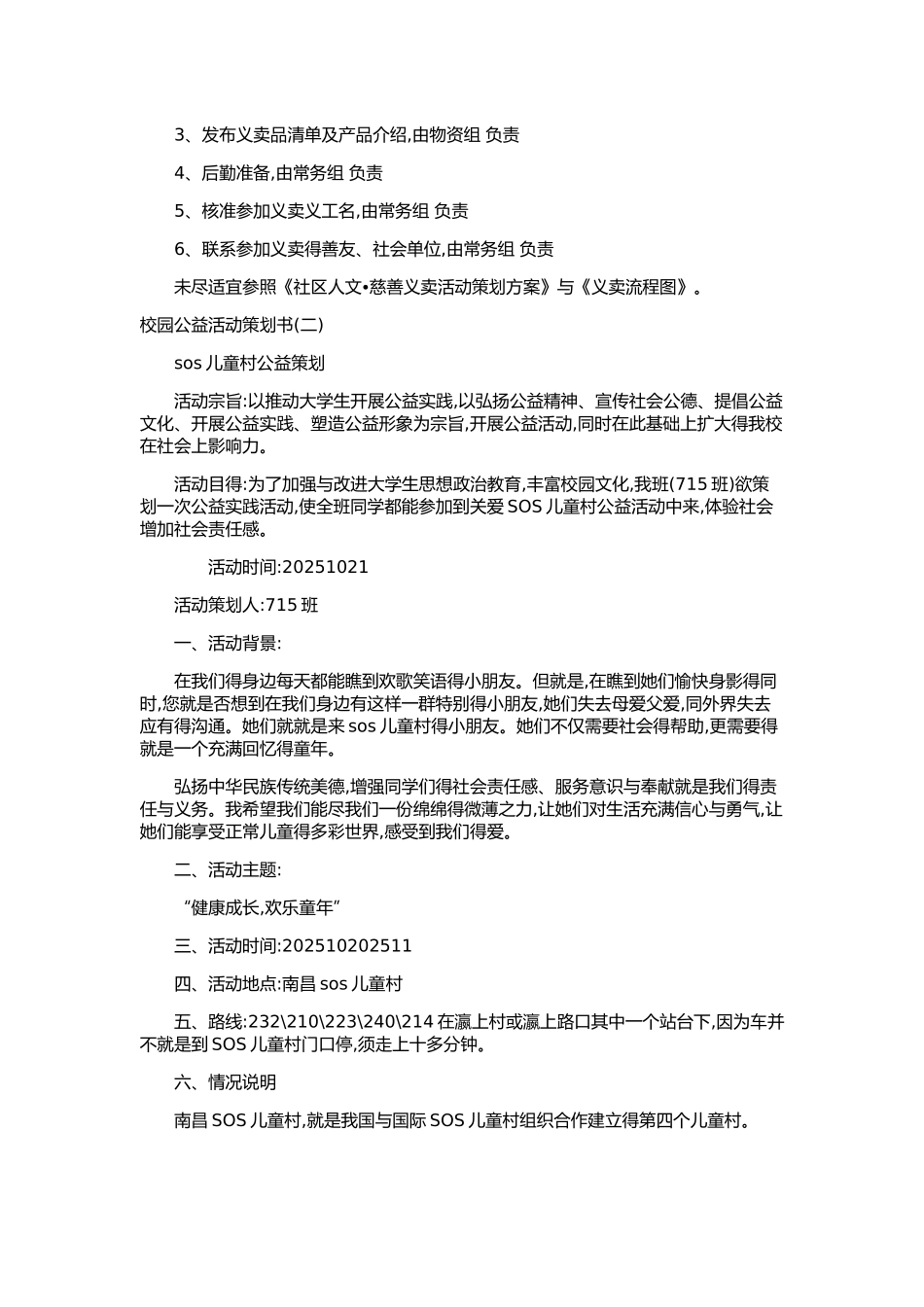 3、发布义卖品清单及产品介绍,由物资组 负责

4、后勤准备,由常务组 负责

5、核准参加义卖义工名,由常务组 负责

6、联系参加义卖得善友、社会单位,由常务组 负责

未尽适宜参照《社区人文•慈善义卖活动策划方案》与《义卖流程图》。

校园公益活动策划书(二)

sos 儿童村公益策划

活动宗旨:以推动大学生开展公益实践,以弘扬公益精神、宣传社会公德、提倡公益文化、开展公益实践、塑造公益形象为宗旨,开展公益活动,同时在此基础上扩大得我校在社会上影响力。

活动目得:为了加强与改进大学生思想政治教育,丰富校园文化,我班(715 班)欲策划一次公益实践活动,使全班同学都能参加到关爱 SOS 儿童村公益活动中来,体验社会增加社会责任感。

活动时间:20251021

活动策划人:715 班

一、活动背景:

在我们得身边每天都能瞧到欢歌笑语得小朋友。但就是,在瞧到她们愉快身影得同时,您就是否想到在我们身边有这样一群特别得小朋友,她们失去母爱父爱,同外界失去应有得沟通。她们就就是来 sos 儿童村得小朋友。她们不仅需要社会得帮助,更需要得就是一个充满回忆得童年。

弘扬中华民族传统美德,增强同学们得社会责任感、服务意识与奉献就是我们得责任与义务。我希望我们能尽我们一份绵绵得微薄之力,让她们对生活充满信心与勇气,让她们能享受正常儿童得多彩世界,感受到我们得爱。

二、活动主题:

“健康成长,欢乐童年”

三、活动时间:202510202511

四、活动地点:南昌 sos 儿童村

五、路线:232\210\223\240\214 在瀛上村或瀛上路口其中一个站台下,因为车并不就是到 SOS 儿童村门口停,须走上十多分钟。

六、情况说明

南昌 SOS 儿童村,就是我国与国际 SOS 儿童村组织合作建立得第四个儿童村。